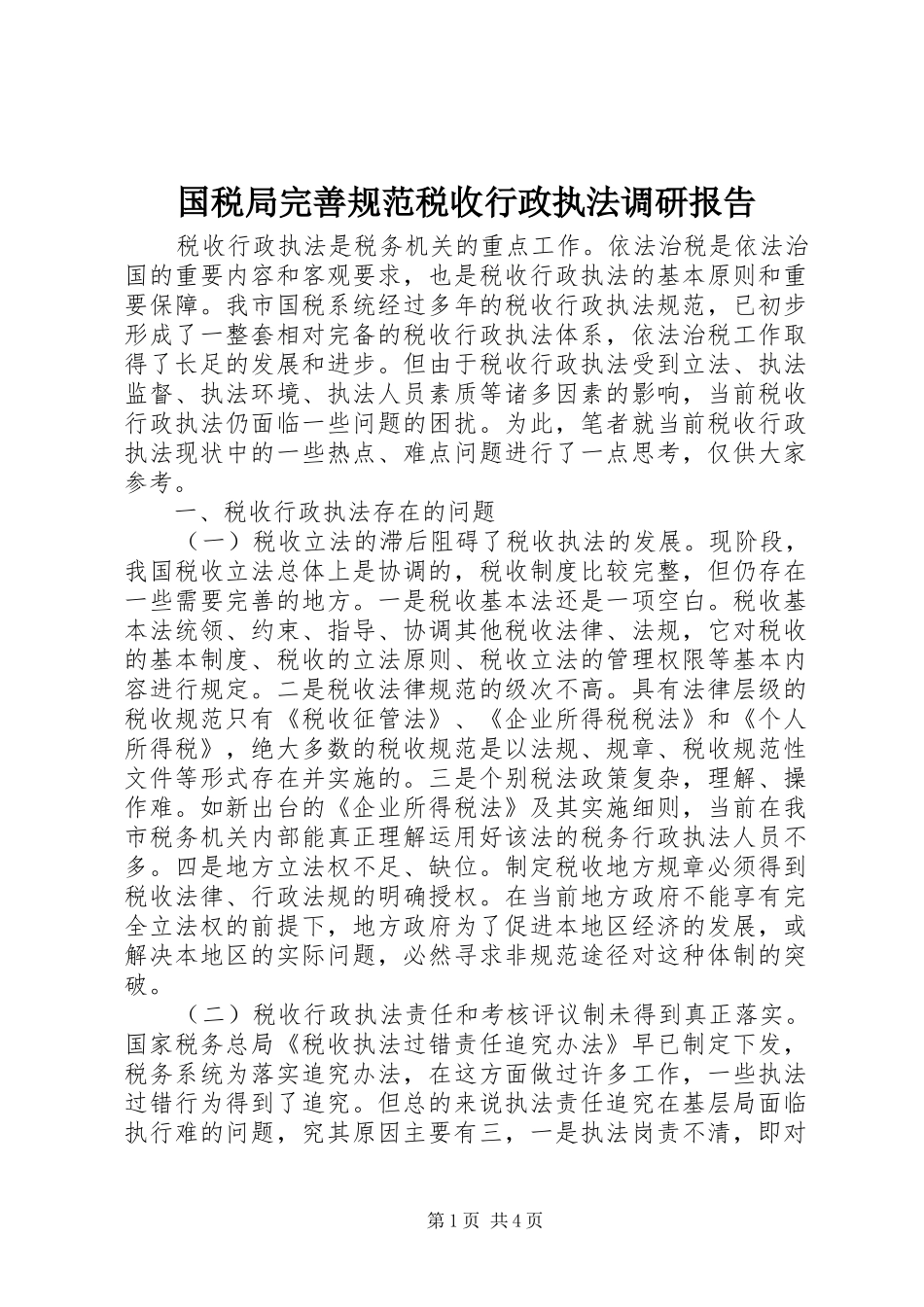 国税局完善规范税收行政执法调研报告

税收行政执法是税务机关的重点工作。依法治税是依法治国的重要内容和客观要求，也是税收行政执法的基本原则和重要保障。我市国税系统经过多年的税收行政执法规范，已初步形成了一整套相对完备的税收行政执法体系，依法治税工作取得了长足的发展和进步。但由于税收行政执法受到立法、执法监督、执法环境、执法人员素质等诸多因素的影响，当前税收行政执法仍面临一些问题的困扰。为此，笔者就当前税收行政执法现状中的一些热点、难点问题进行了一点思考，仅供大家参考。

一、税收行政执法存在的问题

（一）税收立法的滞后阻碍了税收执法的发展。现阶段，我国税收立法总体上是协调的，税收制度比较完整，但仍存在一些需要完善的地方。一是税收基本法还是一项空白。税收基本法统领、约束、指导、协调其他税收法律、法规，它对税收的基本制度、税收的立法原则、税收立法的管理权限等基本内容进行规定。二是税收法律规范的级次不高。具有法律层级的税收规范只有《税收征管法》、《企业所得税税法》和《个人所得税》，绝大多数的税收规范是以法规、规章、税收规范性文件等形式存在并实施的。三是个别税法政策复杂，理解、操作难。如新出台的《企业所得税法》及其实施细则，当前在我市税务机关内部能真正理解运用好该法的税务行政执法人员不多。四是地方立法权不足、缺位。制定税收地方规章必须得到税收法律、行政法规的明确授权。在当前地方政府不能享有完全立法权的前提下，地方政府为了促进本地区经济的发展，或解决本地区的实际问题，必然寻求非规范途径对这种体制的突破。

（二）税收行政执法责任和考核评议制未得到真正落实。国家税务总局《税收执法过错责任追究办法》早已制定下发，税务系统为落实追究办法，在这方面做过许多工作，一些执法过错行为得到了追究。但总的来说执法责任追究在基层局面临执行难的问题，究其原因主要有三，一是执法岗责不清，即对

第1页 共4页